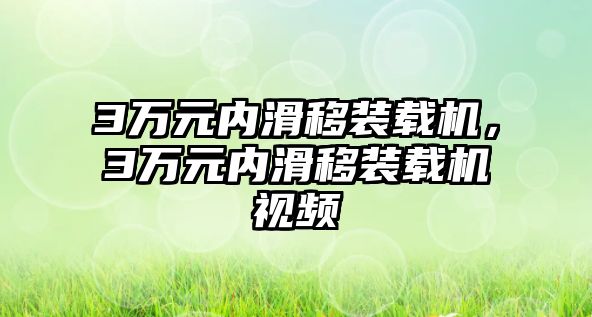 3万元内滑移装载机，3万元内滑移装载机视频